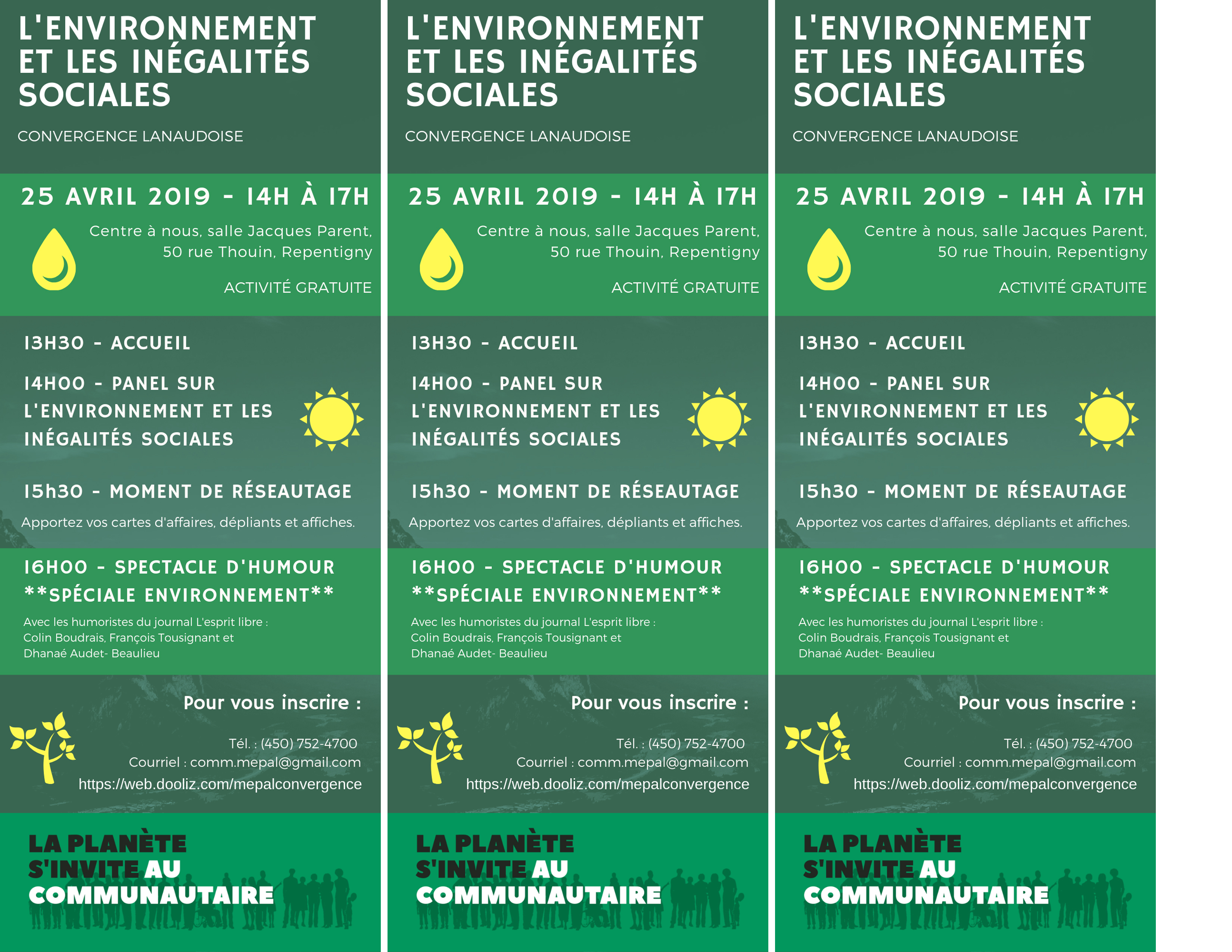 L'ENVIRONNEMENT ET LES INÉGALITÉS SOCIALES

CONVERGENCE LANAUDOISE

25 AVRIL 2019 - 14H À 17H

Centre à nous, salle Jacques Parent, 50 rue Thouin, Repentigny

ACTIVITÉ GRATUITE

13H30 - ACCUEIL

14H00 - PANEL SUR L'ENVIRONNEMENT ET LES INÉGALITÉS SOCIALES

15h30 - MOMENT DE RÉSEAUTAGE

Apportez vos cartes d'affaires, dépliants et affiches.

16H00 - SPECTACLE D'HUMOUR **SPÉCIALE ENVIRONNEMENT**

Avec les humoristes du journal L'esprit libre : Colin Boudrais, François Tousignant et Dhanaé Audet- Beaulieu

Pour vous inscrire :

Tél. : (450) 752-4700
Courriel : comm.mepal@gmail.com
https://web.dooliz.com/mepalconvergence

LA PLANÈTE S'INVITE AU COMMUNAUTAIRE

L'ENVIRONNEMENT ET LES INÉGALITÉS SOCIALES

CONVERGENCE LANAUDOISE

25 AVRIL 2019 - 14H À 17H

Centre à nous, salle Jacques Parent, 50 rue Thouin, Repentigny

ACTIVITÉ GRATUITE

13H30 - ACCUEIL

14H00 - PANEL SUR L'ENVIRONNEMENT ET LES INÉGALITÉS SOCIALES

15h30 - MOMENT DE RÉSEAUTAGE

Apportez vos cartes d'affaires, dépliants et affiches.

16H00 - SPECTACLE D'HUMOUR **SPÉCIALE ENVIRONNEMENT**

Avec les humoristes du journal L'esprit libre : Colin Boudrais, François Tousignant et Dhanaé Audet- Beaulieu

Pour vous inscrire :

Tél. : (450) 752-4700
Courriel : comm.mepal@gmail.com
https://web.dooliz.com/mepalconvergence

LA PLANÈTE S'INVITE AU COMMUNAUTAIRE

L'ENVIRONNEMENT ET LES INÉGALITÉS SOCIALES

CONVERGENCE LANAUDOISE

25 AVRIL 2019 - 14H À 17H

Centre à nous, salle Jacques Parent, 50 rue Thouin, Repentigny

ACTIVITÉ GRATUITE

13H30 - ACCUEIL

14H00 - PANEL SUR L'ENVIRONNEMENT ET LES INÉGALITÉS SOCIALES

15h30 - MOMENT DE RÉSEAUTAGE

Apportez vos cartes d'affaires, dépliants et affiches.

16H00 - SPECTACLE D'HUMOUR **SPÉCIALE ENVIRONNEMENT**

Avec les humoristes du journal L'esprit libre : Colin Boudrais, François Tousignant et Dhanaé Audet- Beaulieu

Pour vous inscrire :

Tél. : (450) 752-4700
Courriel : comm.mepal@gmail.com
https://web.dooliz.com/mepalconvergence

LA PLANÈTE S'INVITE AU COMMUNAUTAIRE